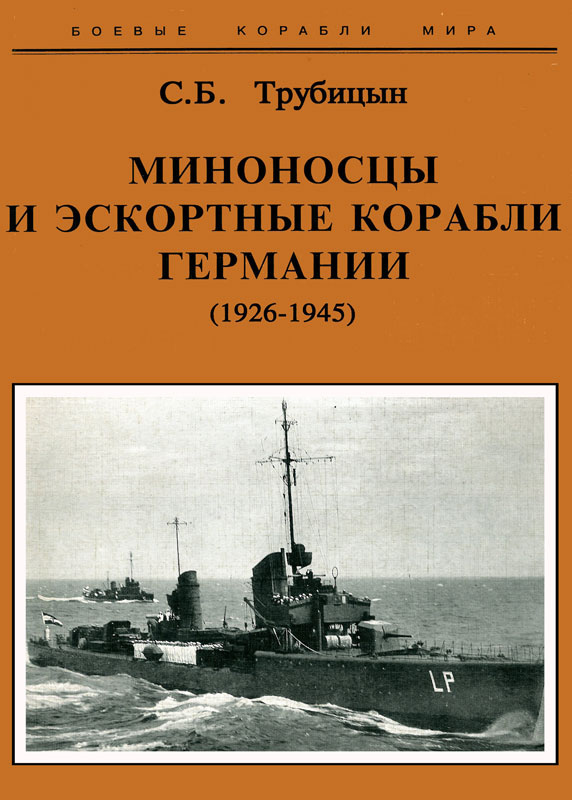 БОЕВЫЕ КОРАБЛИ МИРА

С.Б. Трубицын

МИНОНОСЦЫ
И ЭСКОРТНЫЕ КОРАБЛИ
ГЕРМАНИИ
(1926-1945)

LP